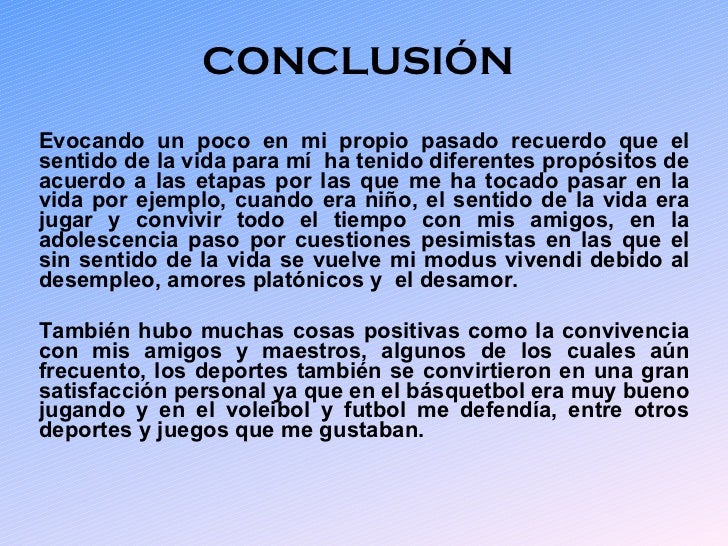 CONCLUSIÓN

Evocando un poco en mi propio pasado recuerdo que el sentido de la vida para mí ha tenido diferentes propósitos de acuerdo a las etapas por las que me ha tocado pasar en la vida por ejemplo, cuando era niño, el sentido de la vida era jugar y convivir todo el tiempo con mis amigos, en la adolescencia paso por cuestiones pesimistas en las que el sin sentido de la vida se vuelve mi modus vivendi debido al desempleo, amores platónicos y el desamor.

También hubo muchas cosas positivas como la convivencia con mis amigos y maestros, algunos de los cuales aún frecuento, los deportes también se convirtieron en una gran satisfacción personal ya que en el básquetbol era muy bueno jugando y en el voleibol y futbol me defendía, entre otros deportes y juegos que me gustaban.